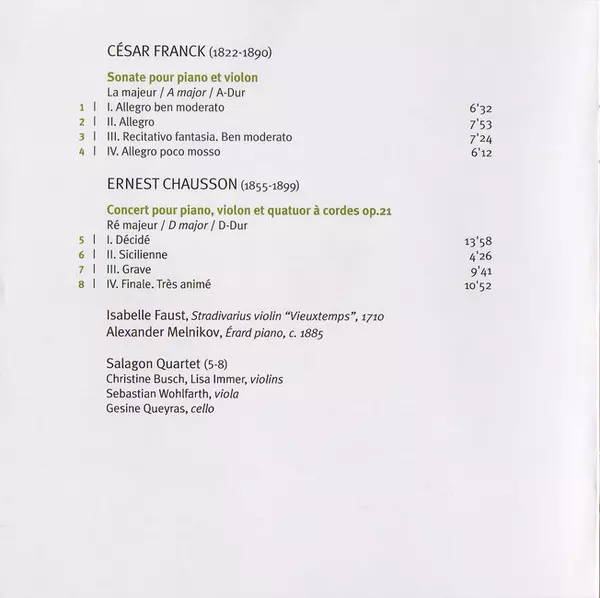 CÉSAR FRANCK (1822-1890)

Sonate pour piano et violon
La majeur / A major / A-Dur
1 | I. Allegro ben moderato 6'32
2 | II. Allegro 7'53
3 | III. Recitativo fantasia. Ben moderato 7'24
4 | IV. Allegro poco mosso 6'12

ERNEST CHAUSSON (1855-1899)

Concert pour piano, violon et quatuor à cordes op.21
Ré majeur / D major / D-Dur
5 | I. Décidé 13'58
6 | II. Sicilienne 4'26
7 | III. Grave 9'41
8 | IV. Finale. Très animé 10'52

Isabelle Faust, Stradivarius violin "Vieuxtemps", 1710
Alexander Melnikov, Érard piano, c. 1885

Salagon Quartet (5-8)
Christine Busch, Lisa Immer, violins
Sebastian Wohlfarth, viola
Gesine Queyras, cello